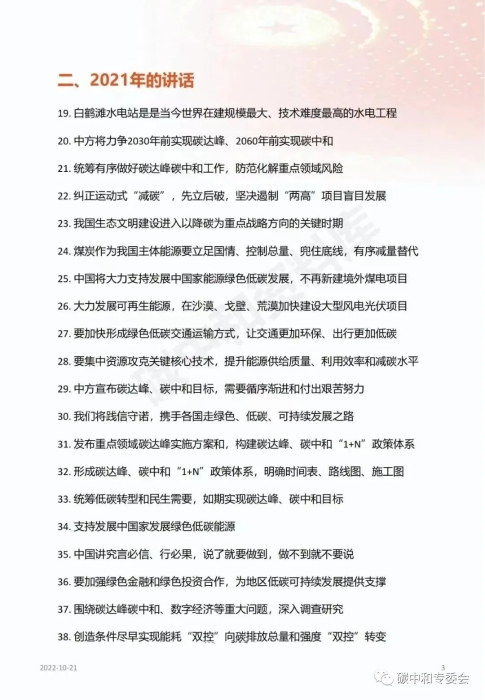 二、2021年的讲话

19. 白鹤滩水电站是是当今世界在建规模最大、技术难度最高的水电工程

20. 中方将力争2030年前实现碳达峰、2060年前实现碳中和

21. 统筹有序做好碳达峰碳中和工作，防范化解重点领域风险

22. 纠正运动式“减碳”，先立后破，坚决遏制“两高”项目盲目发展

23. 我国生态文明建设进入以降碳为重点战略方向的关键时期

24. 煤炭作为我国主体能源要立足国情、控制总量、兜住底线，有序减量替代

25. 中国将大力支持发展中国家能源绿色低碳发展，不再新建境外煤电项目

26. 大力发展可再生能源，在沙漠、戈壁、荒漠加快建设大型风电光伏项目

27. 要加快形成绿色低碳交通运输方式，让交通更加环保、出行更加低碳

28. 要集中资源攻克关键核心技术，提升能源供给质量、利用效率和减碳水平

29. 中方宣布碳达峰、碳中和目标，需要循序渐进和付出艰苦努力

30. 我们将践信守诺，携手各国走绿色、低碳、可持续发展之路

31. 发布重点领域碳达峰实施方案和，构建碳达峰、碳中和“1+N”政策体系

32. 形成碳达峰、碳中和“1+N”政策体系，明确时间表、路线图、施工图

33. 统筹低碳转型和民生需要，如期实现碳达峰、碳中和目标

34. 支持发展中国家发展绿色低碳能源

35. 中国讲究言必信、行必果，说了就要做到，做不到就不要说

36. 要加强绿色金融和绿色投资合作，为地区低碳可持续发展提供支撑

37. 围绕碳达峰碳中和、数字经济等重大问题，深入调查研究

38. 创造条件尽早实现能耗“双控”向碳排放总量和强度“双控”转变

2022-10-21 3 碳中和专委会